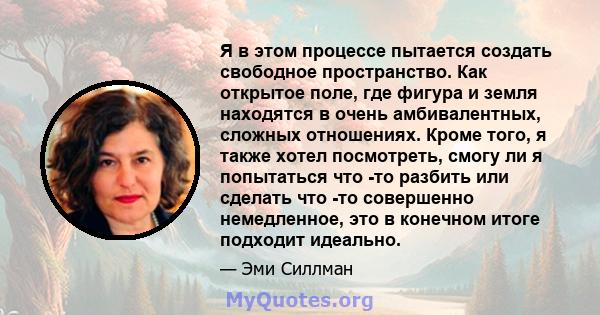 Я в этом процессе пытается создать свободное пространство. Как открытое поле, где фигура и земля находятся в очень амбивалентных, сложных отношениях. Кроме того, я также хотел посмотреть, смогу ли я попытаться что -то разбить или сделать что -то совершенно немедленное, это в конечном итоге подходит идеально.

— Эми Силлман

MyQuotes.org